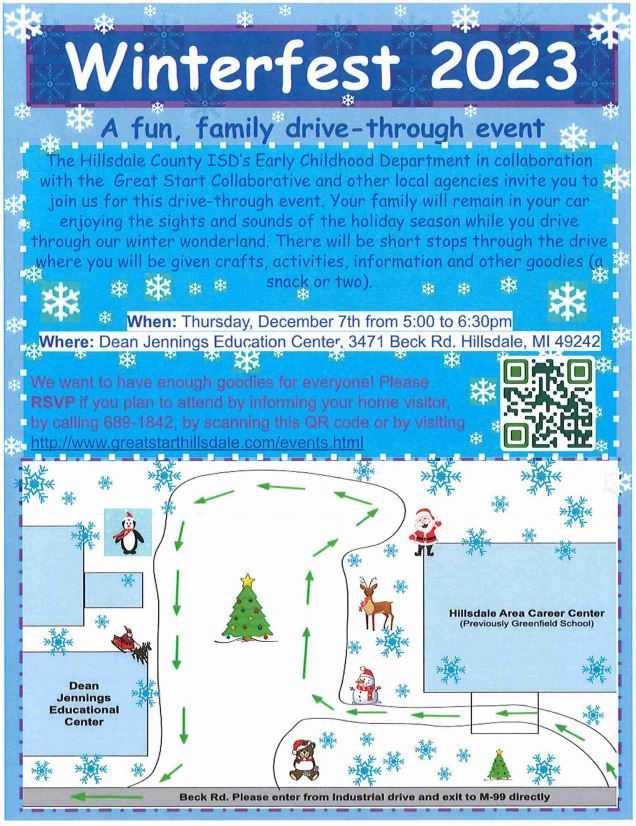 Winterfest 2023

A fun, family drive-through event

The Hillsdale County ISD's Early Childhood Department in collaboration with the Great Start Collaborative and other local agencies invite you to join us for this drive-through event. Your family will remain in your car enjoying the sights and sounds of the holiday season while you drive through our winter wonderland. There will be short stops through the drive where you will be given crafts, activities, information and other goodies (a snack or two).

When: Thursday, December 7th from 5:00 to 6:30pm
Where: Dean Jennings Education Center, 3471 Beck Rd. Hillsdale, MI 49242

We want to have enough goodies for everyone! Please RSVP if you plan to attend by informing your home visitor, by calling 689-1842, by scanning this QR code or by visiting http://www.greatstarthillsdale.com/events.html

Hillsdale Area Career Center (Previously Greenfield School)

Dean Jennings Educational Center

Beck Rd. Please enter from Industrial drive and exit to M-99 directly